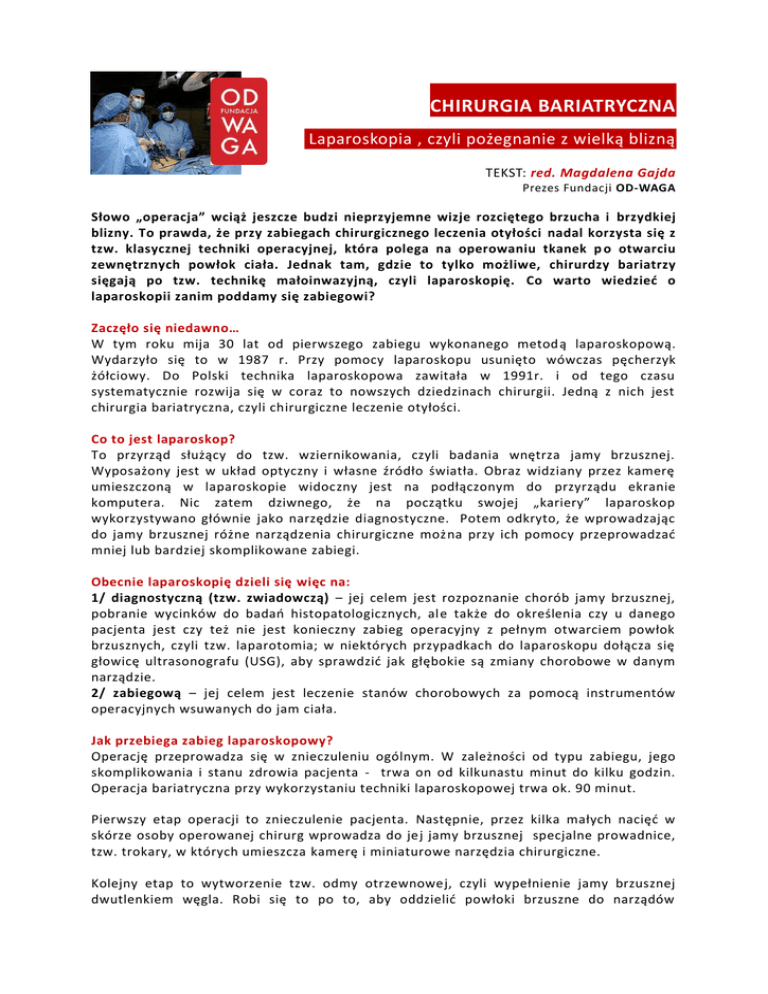 OD
FUNDACJA
WA
GA

CHIRURGIA BARIATRYCZNA

Laparoskopia , czyli pożegnanie z wielką blizną

TEKST: red. Magdalena Gajda
Prezes Fundacji OD-WAGA

Słowo „operacja" wciąż jeszcze budzi nieprzyjemne wizje rozciętego brzucha i brzydkiej blizny. To prawda, że przy zabiegach chirurgicznego leczenia otyłości nadal korzysta się z tzw. klasycznej techniki operacyjnej, która polega na operowaniu tkanek po otwarciu zewnętrznych powłok ciała. Jednak tam, gdzie to tylko możliwe, chirurdzy bariatrzy sięgają po tzw. technikę małoinwazyjną, czyli laparoskopię. Co warto wiedzieć o laparoskopii zanim poddamy się zabiegowi?

Zaczęło się niedawno…
W tym roku mija 30 lat od pierwszego zabiegu wykonanego metodą laparoskopową. Wydarzyło się to w 1987 r. Przy pomocy laparoskopu usunięto wówczas pęcherzyk żółciowy. Do Polski technika laparoskopowa zawitała w 1991r. i od tego czasu systematycznie rozwija się w coraz to nowszych dziedzinach chirurgii. Jedną z nich jest chirurgia bariatryczna, czyli chirurgiczne leczenie otyłości.

Co to jest laparoskop?
To przyrząd służący do tzw. wziernikowania, czyli badania wnętrza jamy brzusznej. Wyposażony jest w układ optyczny i własne źródło światła. Obraz widziany przez kamerę umieszczoną w laparoskopie widoczny jest na podłączonym do przyrządu ekranie komputera. Nic zatem dziwnego, że na początku swojej „kariery" laparoskop wykorzystywano głównie jako narzędzie diagnostyczne. Potem odkryto, że wprowadzając do jamy brzusznej różne narządzenia chirurgiczne można przy ich pomocy przeprowadzać mniej lub bardziej skomplikowane zabiegi.

Obecnie laparoskopię dzieli się więc na:
1/ diagnostyczną (tzw. zwiadowczą) – jej celem jest rozpoznanie chorób jamy brzusznej, pobranie wycinków do badań histopatologicznych, ale także do określenia czy u danego pacjenta jest czy też nie jest konieczny zabieg operacyjny z pełnym otwarciem powłok brzusznych, czyli tzw. laparotomia; w niektórych przypadkach do laparoskopu dołącza się głowicę ultrasonografu (USG), aby sprawdzić jak głębokie są zmiany chorobowe w danym narządzie.
2/ zabiegową – jej celem jest leczenie stanów chorobowych za pomocą instrumentów operacyjnych wsuwanych do jam ciała.

Jak przebiega zabieg laparoskopowy?
Operację przeprowadza się w znieczuleniu ogólnym. W zależności od typu zabiegu, jego skomplikowania i stanu zdrowia pacjenta - trwa on od kilkunastu minut do kilku godzin. Operacja bariatryczna przy wykorzystaniu techniki laparoskopowej trwa ok. 90 minut.

Pierwszy etap operacji to znieczulenie pacjenta. Następnie, przez kilka małych nacięć w skórze osoby operowanej chirurg wprowadza do jej jamy brzusznej specjalne prowadnice, tzw. trokary, w których umieszcza kamerę i miniaturowe narzędzia chirurgiczne.

Kolejny etap to wytworzenie tzw. odmy otrzewnowej, czyli wypełnienie jamy brzusznej dwutlenkiem węgla. Robi się to po to, aby oddzielić powłoki brzuszne do narządów